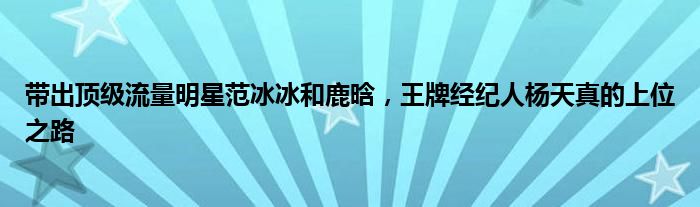 带出顶级流量明星范冰冰和鹿晗，王牌经纪人杨天真的上位之路